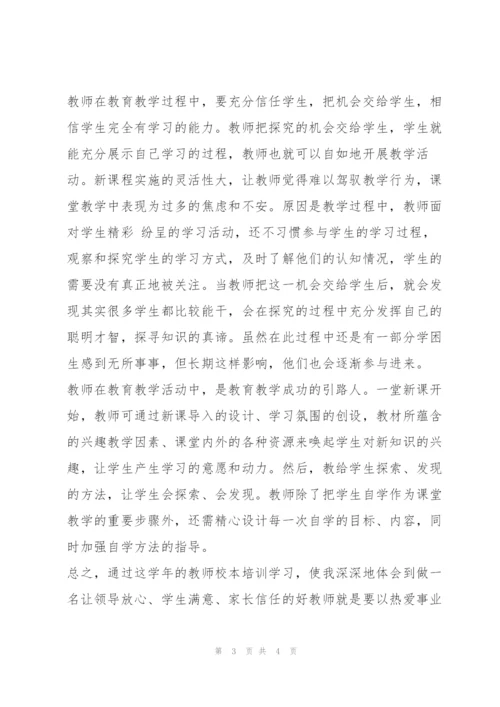 教师在教育教学过程中，要充分信任学生，把机会交给学生，相信学生完全有学习的能力。教师把探究的机会交给学生，学生就能充分展示自己学习的过程，教师也就可以自如地开展教学活动。新课程实施的灵活性大，让教师觉得难以驾驭教学行为，课堂教学中表现为过多的焦虑和不安。原因是教学过程中，教师面对学生精彩 纷呈的学习活动，还不习惯参与学生的学习过程，观察和探究学生的学习方式，及时了解他们的认知情况，学生的需要没有真正地被关注。当教师把这一机会交给学生后，就会发现其实很多学生都比较能干，会在探究的过程中充分发挥自己的聪明才智，探寻知识的真谛。虽然在此过程中还是有一部分学困生感到无所事事，但长期这样影响，他们也会逐渐参与进来。

教师在教育教学活动中，是教育教学成功的引路人。一堂新课开始，教师可通过新课导入的设计、学习氛围的创设，教材所蕴含的兴趣教学因素、课堂内外的各种资源来唤起学生对新知识的兴趣，让学生产生学习的意愿和动力。然后，教给学生探索、发现的方法，让学生会探索、会发现。教师除了把学生自学作为课堂教学的重要步骤外，还需精心设计每一次自学的目标、内容，同时加强自学方法的指导。

总之，通过这学年的教师校本培训学习，使我深深地体会到做一名让领导放心、学生满意、家长信任的好教师就是要以热爱事业

第 3 页 共 4 页